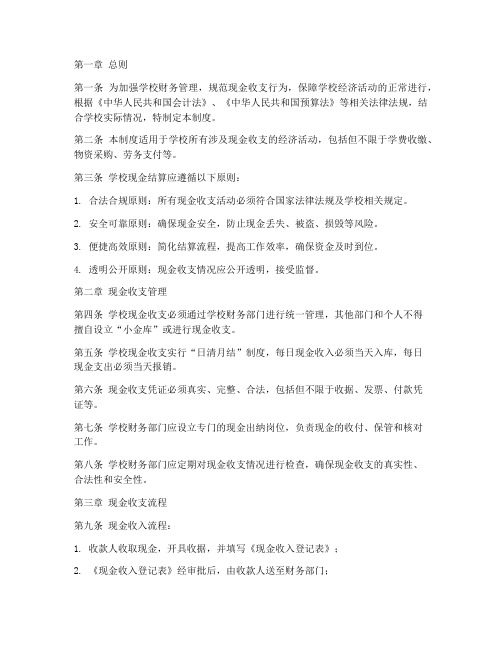 第一章 总则

第一条 为加强学校财务管理，规范现金收支行为，保障学校经济活动的正常进行，根据《中华人民共和国会计法》、《中华人民共和国预算法》等相关法律法规，结合学校实际情况，特制定本制度。

第二条 本制度适用于学校所有涉及现金收支的经济活动，包括但不限于学费收缴、物资采购、劳务支付等。

第三条 学校现金结算应遵循以下原则：

1. 合法合规原则：所有现金收支活动必须符合国家法律法规及学校相关规定。

2. 安全可靠原则：确保现金安全，防止现金丢失、被盗、损毁等风险。

3. 便捷高效原则：简化结算流程，提高工作效率，确保资金及时到位。

4. 透明公开原则：现金收支情况应公开透明，接受监督。

第二章 现金收支管理

第四条 学校现金收支必须通过学校财务部门进行统一管理，其他部门和个人不得擅自设立“小金库”或进行现金收支。

第五条 学校现金收支实行“日清月结”制度，每日现金收入必须当天入库，每日现金支出必须当天报销。

第六条 现金收支凭证必须真实、完整、合法，包括但不限于收据、发票、付款凭证等。

第七条 学校财务部门应设立专门的现金出纳岗位，负责现金的收付、保管和核对工作。

第八条 学校财务部门应定期对现金收支情况进行检查，确保现金收支的真实性、合法性和安全性。

第三章 现金收支流程

第九条 现金收入流程：

1. 收款人收取现金，开具收据，并填写《现金收入登记表》；

2. 《现金收入登记表》经审批后，由收款人送至财务部门；